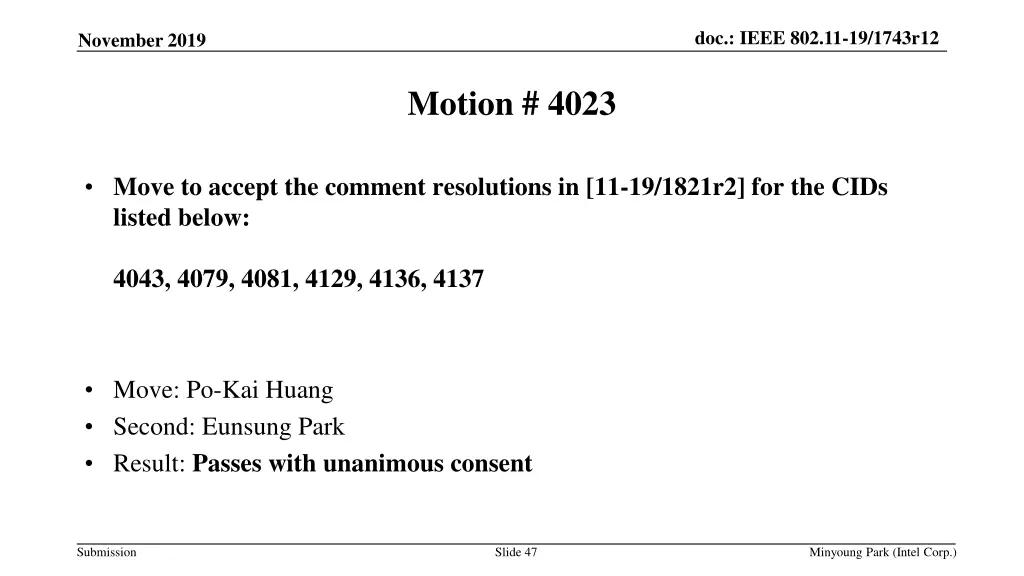 November 2019

doc.: IEEE 802.11-19/1743r12

Motion # 4023

• Move to accept the comment resolutions in [11-19/1821r2] for the CIDs listed below:

4043, 4079, 4081, 4129, 4136, 4137

• Move: Po-Kai Huang
• Second: Eunsung Park
• Result: Passes with unanimous consent

Submission

Slide 47

Minyoung Park (Intel Corp.)